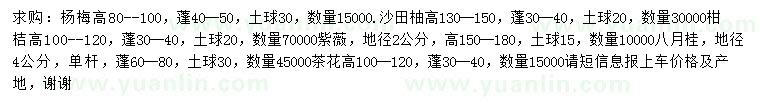 求购：杨梅高80--100，蓬40—50，土球30，数量15000.沙田柚高130—150，蓬30—40，土球20，数量30000柑桔高100--120，蓬30—40，土球20，数量70000紫薇，地径2公分，高150—180，土球15，数量10000八月桂，地径4公分，单杆，蓬60—80，土球30，数量45000茶花高100—120，蓬30—40，数量15000请短信息报上车价格及产地，谢谢

www.yuanlin.com www.yuanlin.com